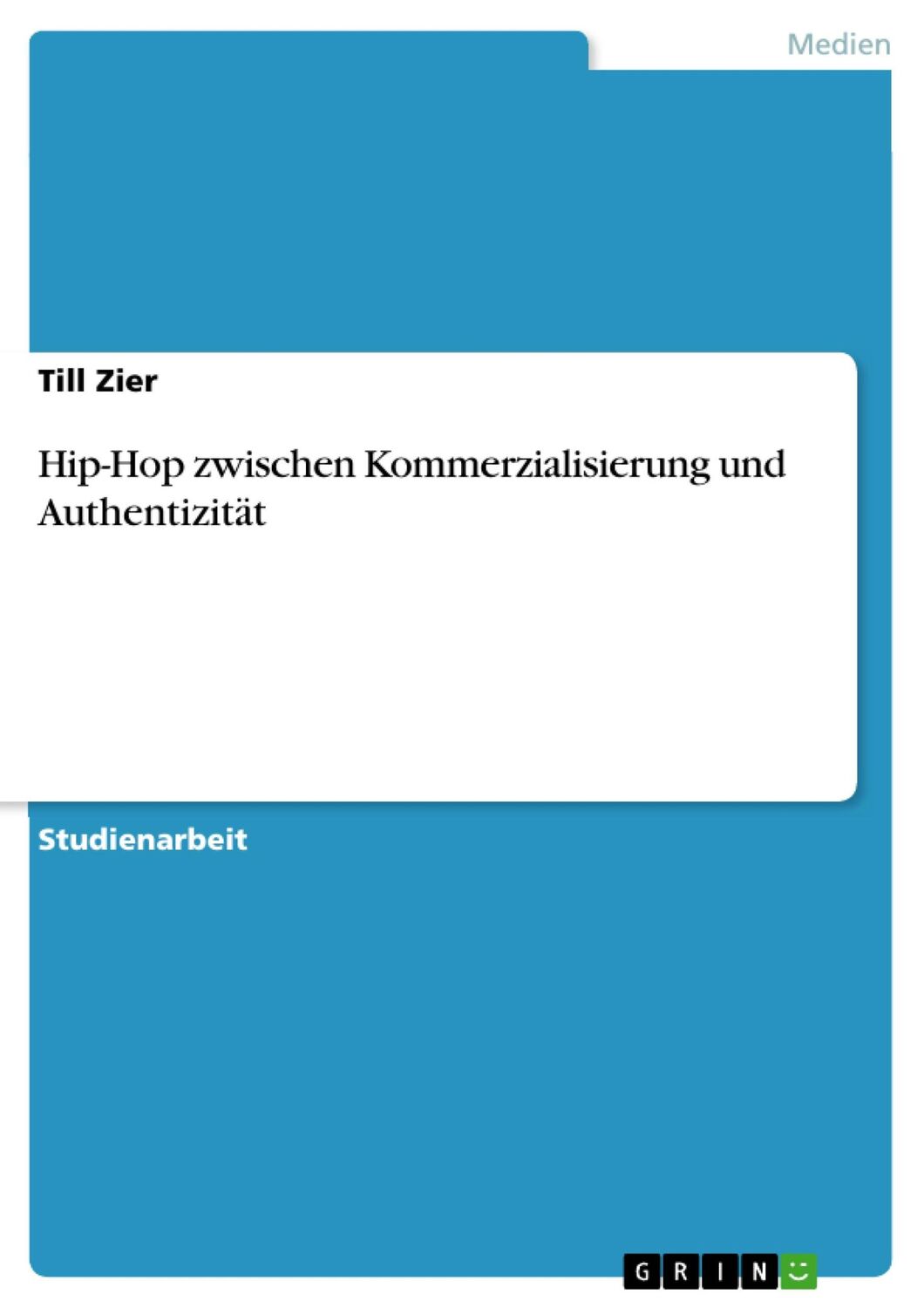 Medien

Till Zier

Hip-Hop zwischen Kommerzialisierung und Authentizität

Studienarbeit

GRIN